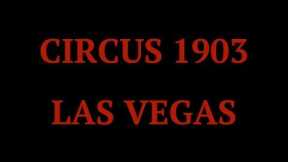 CIRCUS 1903

LAS VEGAS